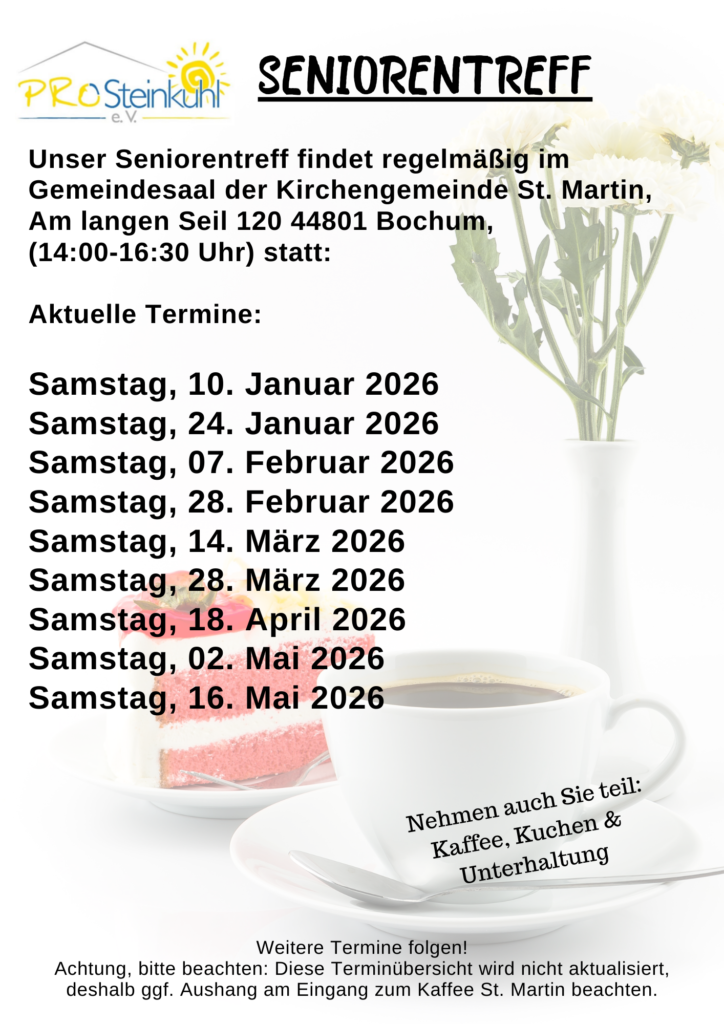 PRO Steinkuhl e.V.

SENIORENTREFF

Unser Seniorentreff findet regelmäßig im Gemeindesaal der Kirchengemeinde St. Martin, Am langen Seil 120 44801 Bochum, (14:00-16:30 Uhr) statt:

Aktuelle Termine:

Samstag, 10. Januar 2026
Samstag, 24. Januar 2026
Samstag, 07. Februar 2026
Samstag, 28. Februar 2026
Samstag, 14. März 2026
Samstag, 28. März 2026
Samstag, 18. April 2026
Samstag, 02. Mai 2026
Samstag, 16. Mai 2026

Nehmen auch Sie teil:
Kaffee, Kuchen &
Unterhaltung

Weitere Termine folgen!
Achtung, bitte beachten: Diese Terminübersicht wird nicht aktualisiert, deshalb ggf. Aushang am Eingang zum Kaffee St. Martin beachten.